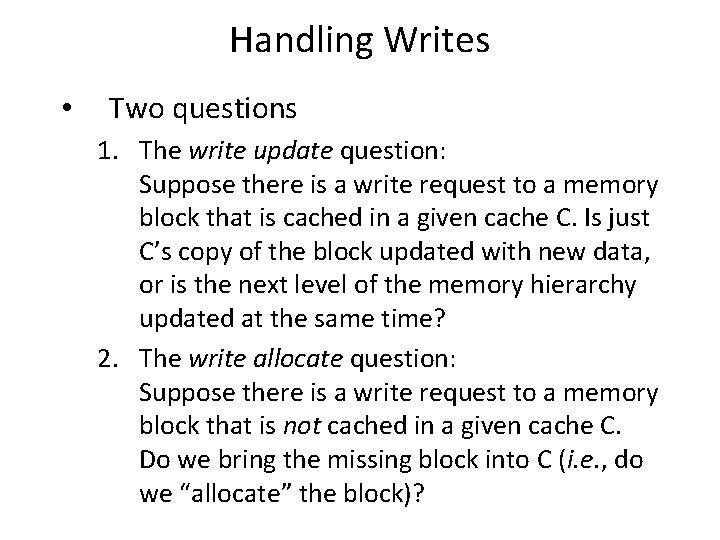 Handling Writes

• Two questions

1. The write update question:
Suppose there is a write request to a memory block that is cached in a given cache C. Is just C's copy of the block updated with new data, or is the next level of the memory hierarchy updated at the same time?

2. The write allocate question:
Suppose there is a write request to a memory block that is not cached in a given cache C. Do we bring the missing block into C (i.e., do we "allocate" the block)?